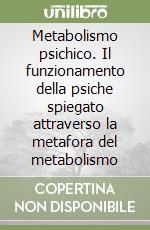 unilibro

Metabolismo psichico. Il funzionamento della psiche spiegato attraverso la metafora del metabolismo

COPERTINA NON DISPONIBILE